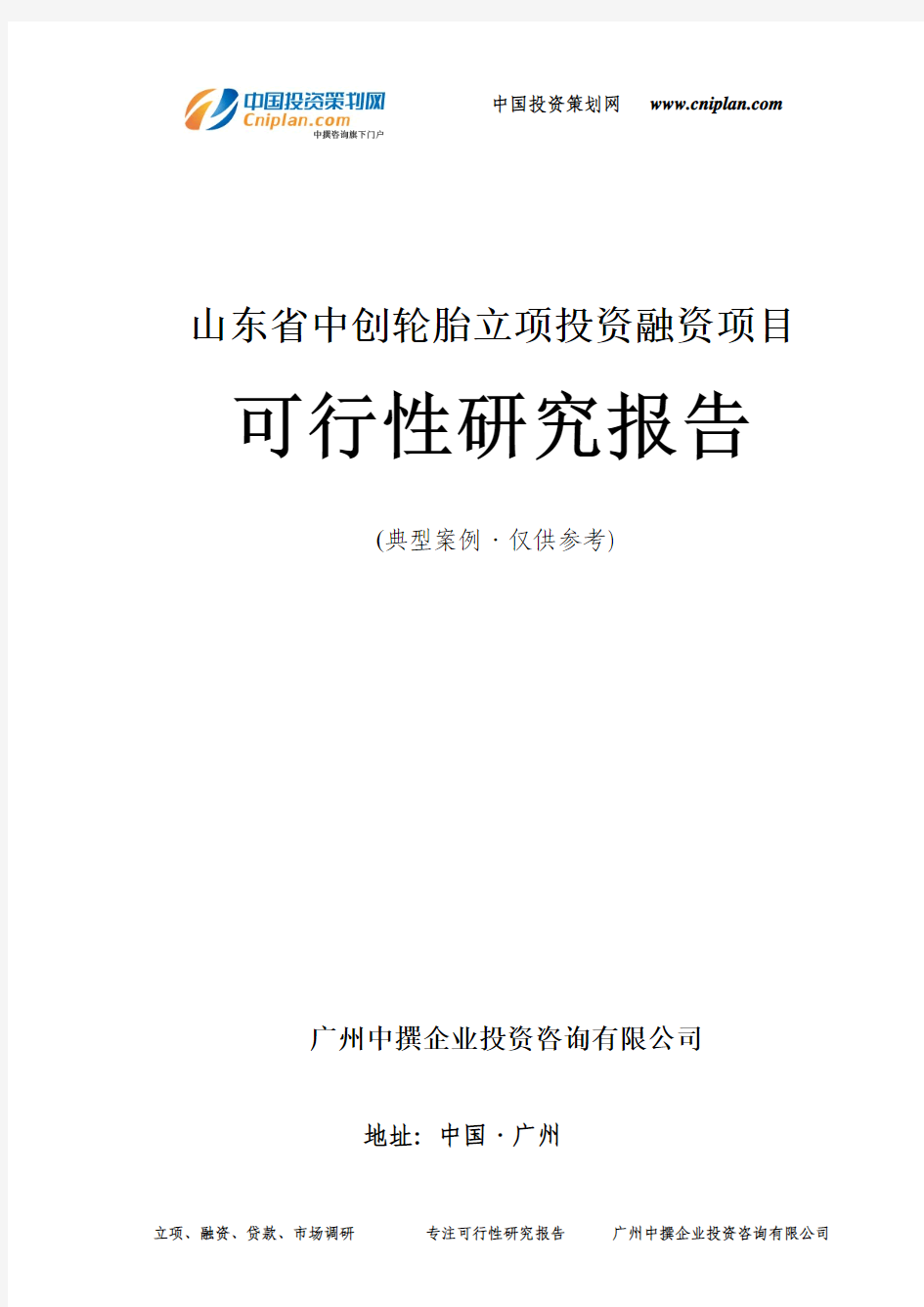 中国投资策划网
Cniplan.com
中撰咨询旗下门户

中国投资策划网 www.cniplan.com

山东省中创轮胎立项投资融资项目

可行性研究报告

(典型案例 · 仅供参考)

广州中撰企业投资咨询有限公司

地址：中国 · 广州

立项、融资、贷款、市场调研　专注可行性研究报告　广州中撰企业投资咨询有限公司